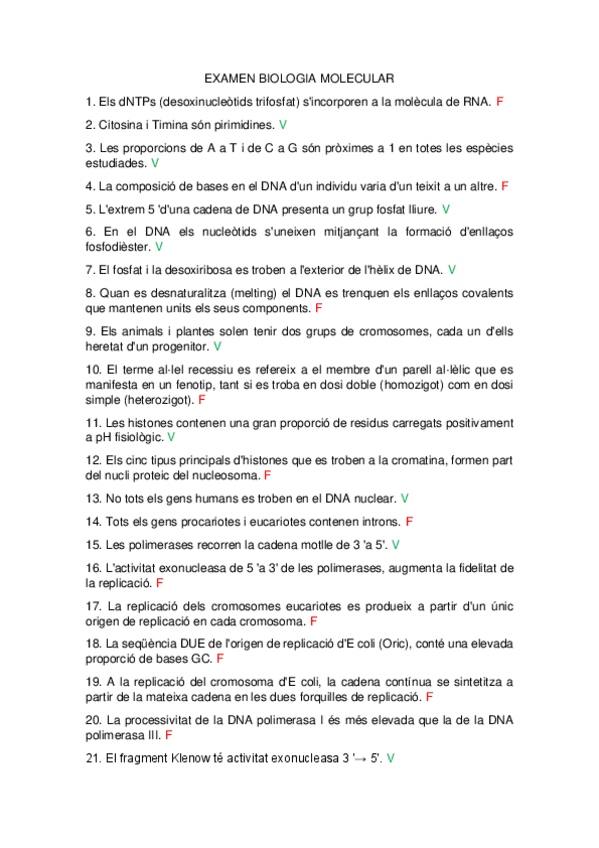 EXAMEN BIOLOGIA MOLECULAR

1. Els dNTPs (desoxinucleòtids trifosfat) s'incorporen a la molècula de RNA. F

2. Citosina i Timina són pirimidines. V

3. Les proporcions de A a T i de C a G són pròximes a 1 en totes les espècies estudiades. V

4. La composició de bases en el DNA d'un individu varia d'un teixit a un altre. F

5. L'extrem 5 'd'una cadena de DNA presenta un grup fosfat lliure. V

6. En el DNA els nucleòtids s'uneixen mitjançant la formació d'enllaços fosfodièster. V

7. El fosfat i la desoxiribosa es troben a l'exterior de l'hèlix de DNA. V

8. Quan es desnaturalitza (melting) el DNA es trenquen els enllaços covalents que mantenen units els seus components. F

9. Els animals i plantes solen tenir dos grups de cromosomes, cada un d'ells heretat d'un progenitor. V

10. El terme al·lel recessiu es refereix a el membre d'un parell al·lèlic que es manifesta en un fenotip, tant si es troba en dosi doble (homozigot) com en dosi simple (heterozigot). F

11. Les histones contenen una gran proporció de residus carregats positivament a pH fisiològic. V

12. Els cinc tipus principals d'histones que es troben a la cromatina, formen part del nucli proteic del nucleosoma. F

13. No tots els gens humans es troben en el DNA nuclear. V

14. Tots els gens procariotes i eucariotes contenen introns. F

15. Les polimerases recorren la cadena motlle de 3 'a 5'. V

16. L'activitat exonucleasa de 5 'a 3' de les polimerases, augmenta la fidelitat de la replicació. F

17. La replicació dels cromosomes eucariotes es produeix a partir d'un únic origen de replicació en cada cromosoma. F

18. La seqüència DUE de l'origen de replicació d'E coli (Oric), conté una elevada proporció de bases GC. F

19. A la replicació del cromosoma d'E coli, la cadena contínua se sintetitza a partir de la mateixa cadena en les dues forquilles de replicació. F

20. La processivitat de la DNA polimerasa I és més elevada que la de la DNA polimerasa III. F

21. El fragment Klenow té activitat exonucleasa 3 '→ 5'. V